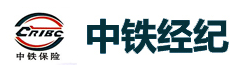 CRIBC
中铁保险
中铁经纪